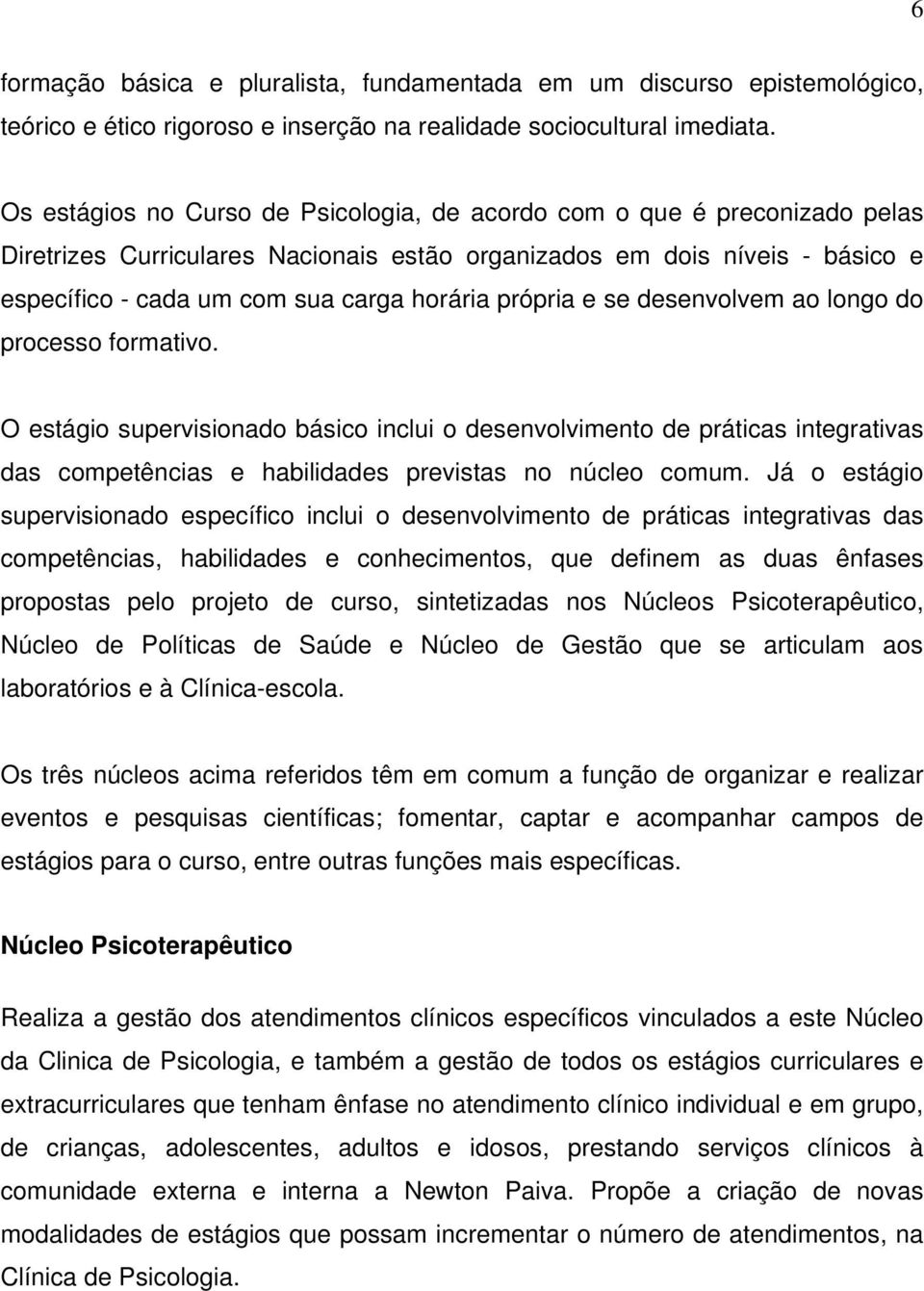 6

formação básica e pluralista, fundamentada em um discurso epistemológico, teórico e ético rigoroso e inserção na realidade sociocultural imediata.

Os estágios no Curso de Psicologia, de acordo com o que é preconizado pelas Diretrizes Curriculares Nacionais estão organizados em dois níveis - básico e específico - cada um com sua carga horária própria e se desenvolvem ao longo do processo formativo.

O estágio supervisionado básico inclui o desenvolvimento de práticas integrativas das competências e habilidades previstas no núcleo comum. Já o estágio supervisionado específico inclui o desenvolvimento de práticas integrativas das competências, habilidades e conhecimentos, que definem as duas ênfases propostas pelo projeto de curso, sintetizadas nos Núcleos Psicoterapêutico, Núcleo de Políticas de Saúde e Núcleo de Gestão que se articulam aos laboratórios e à Clínica-escola.

Os três núcleos acima referidos têm em comum a função de organizar e realizar eventos e pesquisas científicas; fomentar, captar e acompanhar campos de estágios para o curso, entre outras funções mais específicas.

Núcleo Psicoterapêutico

Realiza a gestão dos atendimentos clínicos específicos vinculados a este Núcleo da Clinica de Psicologia, e também a gestão de todos os estágios curriculares e extracurriculares que tenham ênfase no atendimento clínico individual e em grupo, de crianças, adolescentes, adultos e idosos, prestando serviços clínicos à comunidade externa e interna a Newton Paiva. Propõe a criação de novas modalidades de estágios que possam incrementar o número de atendimentos, na Clínica de Psicologia.